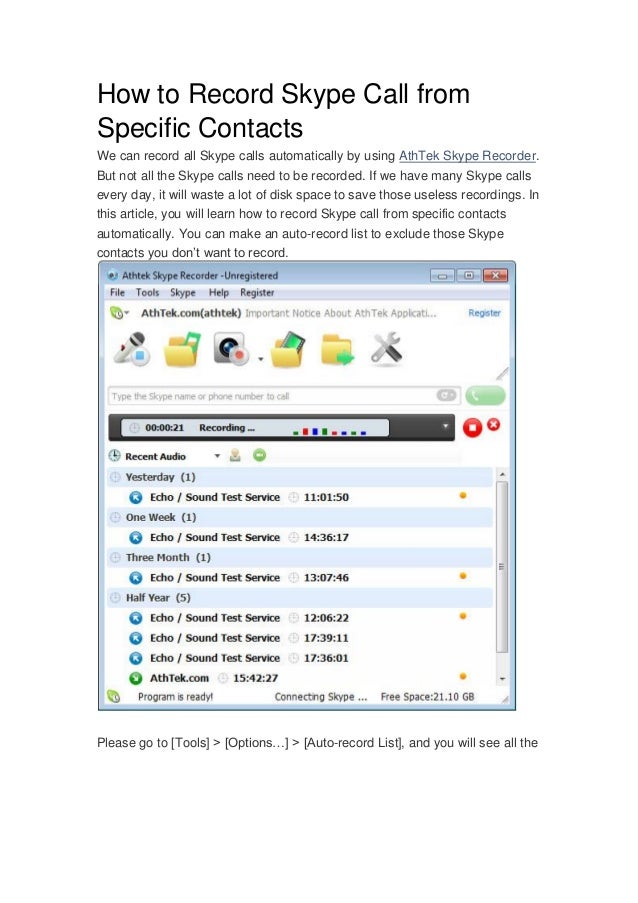 How to Record Skype Call from Specific Contacts

We can record all Skype calls automatically by using AthTek Skype Recorder. But not all the Skype calls need to be recorded. If we have many Skype calls every day, it will waste a lot of disk space to save those useless recordings. In this article, you will learn how to record Skype call from specific contacts automatically. You can make an auto-record list to exclude those Skype contacts you don't want to record.

Athtek Skype Recorder -Unregistered

File Tools Skype Help Register

AthTek.com(athtek) Important Notice About AthTek Applicati... Register

Type the Skype name or phone number to call

00:00:21 Recording ...

Recent Audio

Yesterday (1)

Echo / Sound Test Service 11:01:50

One Week (1)

Echo / Sound Test Service 14:36:17

Three Month (1)

Echo / Sound Test Service 13:07:46

Half Year (5)

Echo / Sound Test Service 12:06:22

Echo / Sound Test Service 17:39:11

Echo / Sound Test Service 17:36:01

AthTek.com 15:42:27

Program is ready! Connecting Skype ... Free Space:21.10 GB

Please go to [Tools] > [Options…] > [Auto-record List], and you will see all the